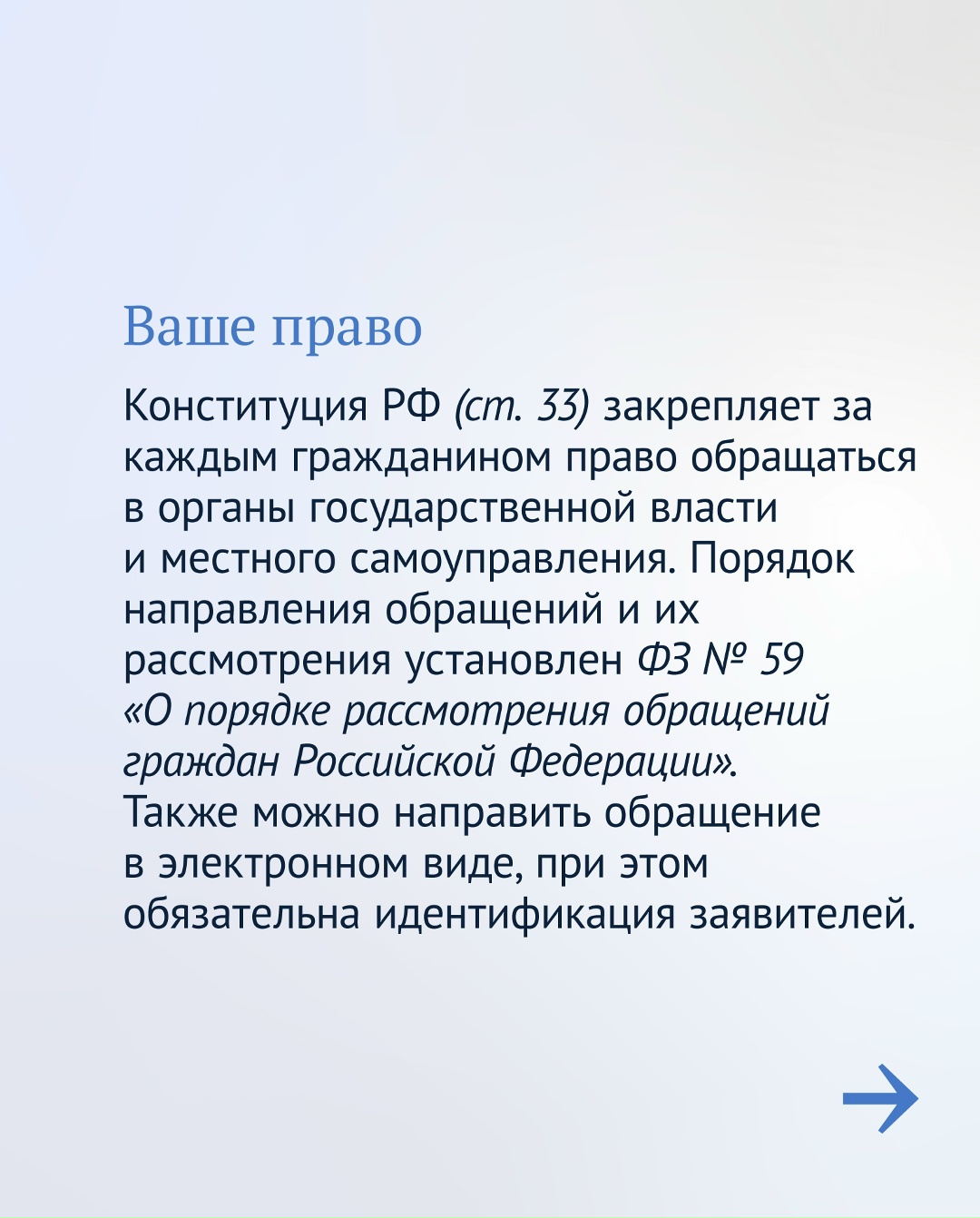 Ваше право

Конституция РФ (ст. 33) закрепляет за каждым гражданином право обращаться в органы государственной власти и местного самоуправления. Порядок направления обращений и их рассмотрения установлен ФЗ № 59 «О порядке рассмотрения обращений граждан Российской Федерации». Также можно направить обращение в электронном виде, при этом обязательна идентификация заявителей.